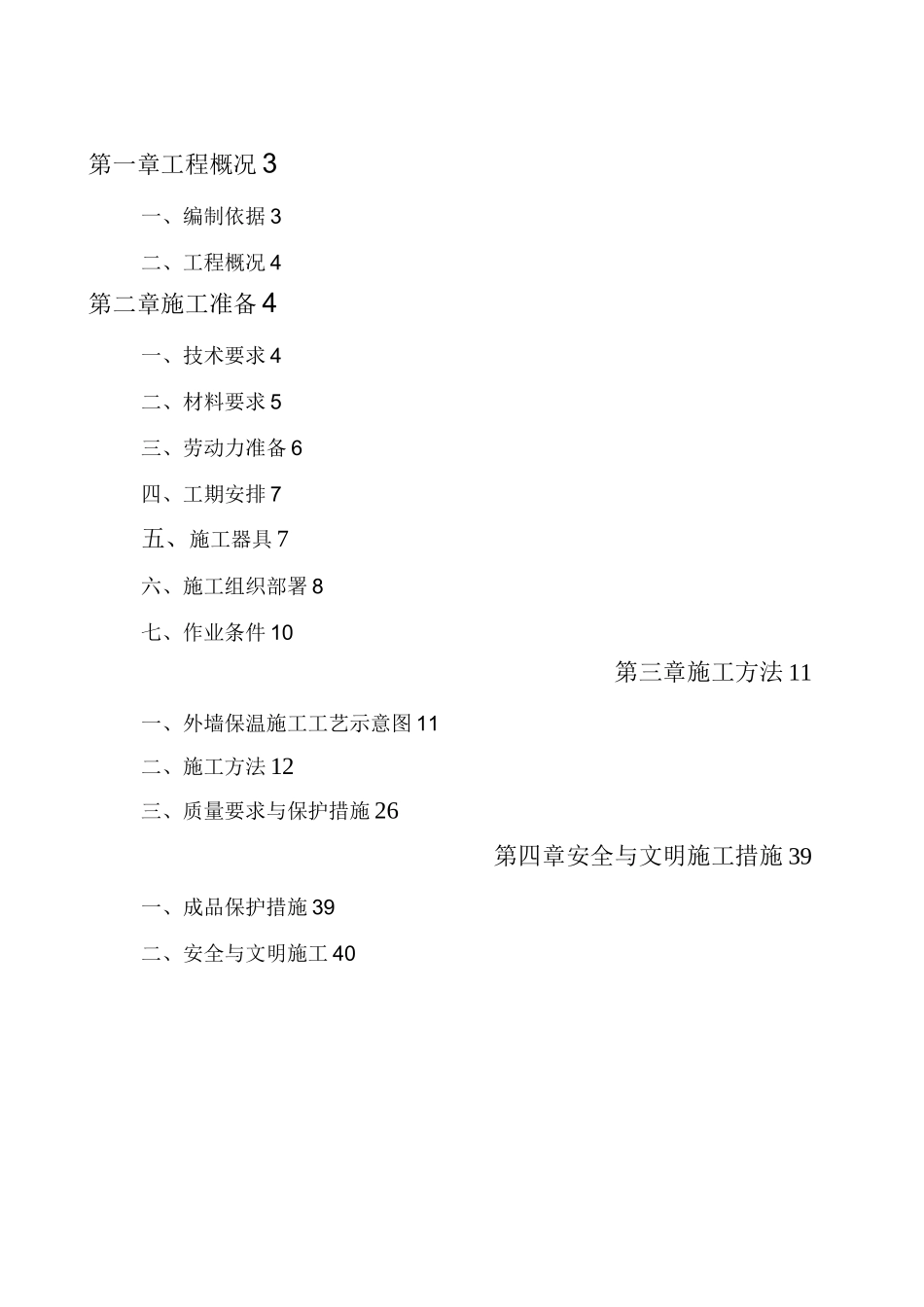 第一章工程概况 3

一、编制依据 3

二、工程概况 4

第二章施工准备 4

一、技术要求 4

二、材料要求 5

三、劳动力准备 6

四、工期安排 7

五、施工器具 7

六、施工组织部署 8

七、作业条件 10

第三章施工方法 11

一、外墙保温施工工艺示意图 11

二、施工方法 12

三、质量要求与保护措施 26

第四章安全与文明施工措施 39

一、成品保护措施 39

二、安全与文明施工 40